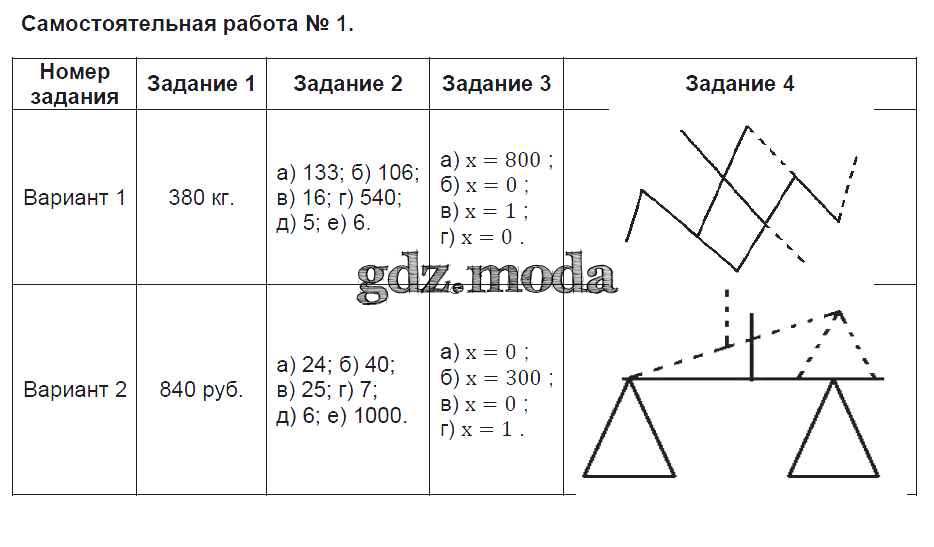 Самостоятельная работа № 1.

| Номер задания | Задание 1 | Задание 2 | Задание 3 | Задание 4 |
|---|---|---|---|---|
| Вариант 1 | 380 кг. | а) 133; б) 106; в) 16; г) 540; д) 5; е) 6. | а) $x = 800$ ; б) $x = 0$ ; в) $x = 1$ ; г) $x = 0$ . | |
| Вариант 2 | 840 руб. | а) 24; б) 40; в) 25; г) 7; д) 6; е) 1000. | а) $x = 0$ ; б) $x = 300$ ; в) $x = 0$ ; г) $x = 1$ . | |

gdz.moda